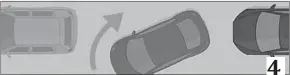 4